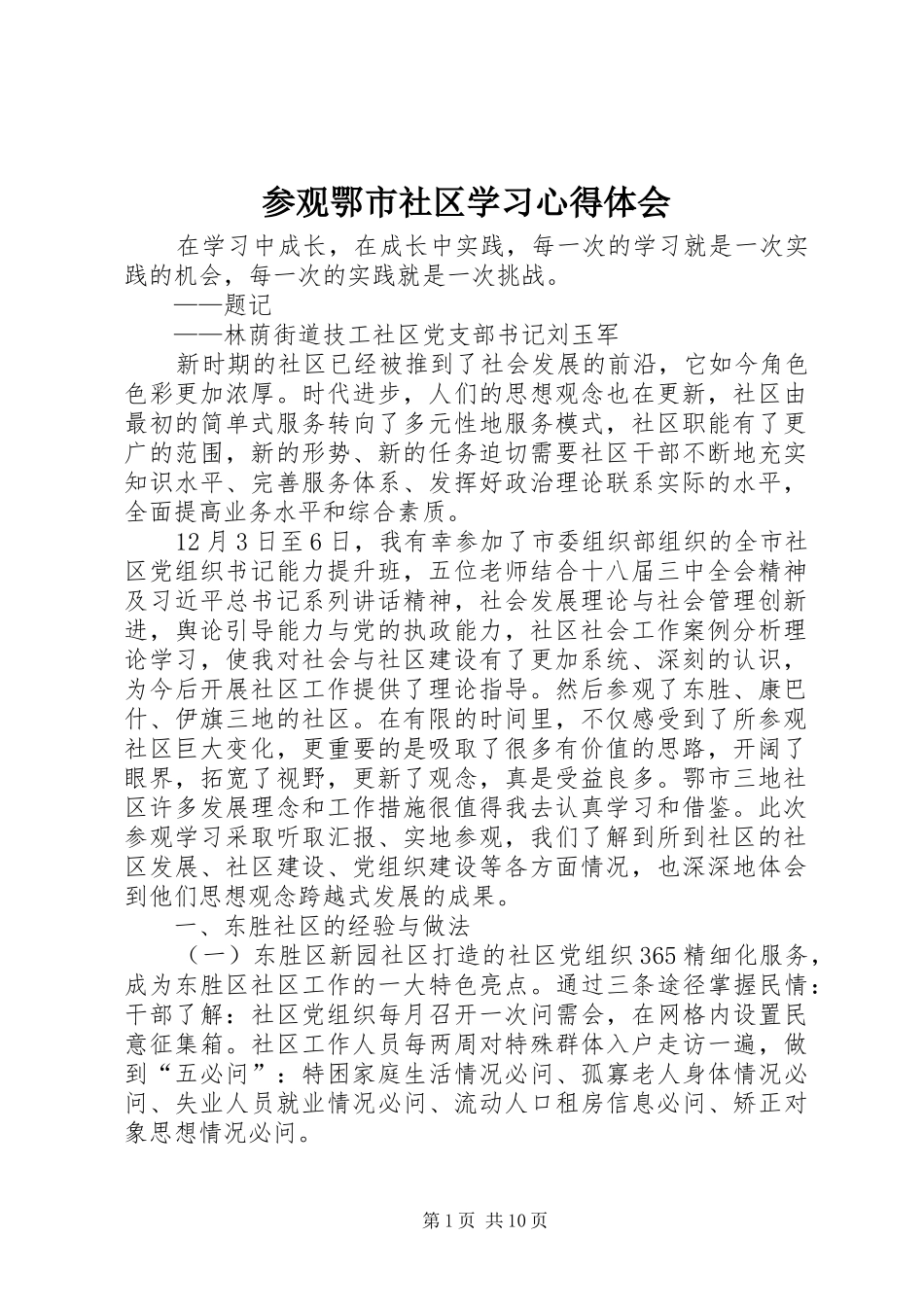 参观鄂市社区学习心得体会

在学习中成长，在成长中实践，每一次的学习就是一次实践的机会，每一次的实践就是一次挑战。

——题记

——林荫街道技工社区党支部书记刘玉军

新时期的社区已经被推到了社会发展的前沿，它如今角色色彩更加浓厚。时代进步，人们的思想观念也在更新，社区由最初的简单式服务转向了多元性地服务模式，社区职能有了更广的范围，新的形势、新的任务迫切需要社区干部不断地充实知识水平、完善服务体系、发挥好政治理论联系实际的水平，全面提高业务水平和综合素质。

12月3日至6日，我有幸参加了市委组织部组织的全市社区党组织书记能力提升班，五位老师结合十八届三中全会精神及习近平总书记系列讲话精神，社会发展理论与社会管理创新进，舆论引导能力与党的执政能力，社区社会工作案例分析理论学习，使我对社会与社区建设有了更加系统、深刻的认识，为今后开展社区工作提供了理论指导。然后参观了东胜、康巴什、伊旗三地的社区。在有限的时间里，不仅感受到了所参观社区巨大变化，更重要的是吸取了很多有价值的思路，开阔了眼界，拓宽了视野，更新了观念，真是受益良多。鄂市三地社区许多发展理念和工作措施很值得我去认真学习和借鉴。此次参观学习采取听取汇报、实地参观，我们了解到所到社区的社区发展、社区建设、党组织建设等各方面情况，也深深地体会到他们思想观念跨越式发展的成果。

一、东胜社区的经验与做法

（一）东胜区新园社区打造的社区党组织365精细化服务，成为东胜区社区工作的一大特色亮点。通过三条途径掌握民情：干部了解：社区党组织每月召开一次问需会，在网格内设置民意征集箱。社区工作人员每两周对特殊群体入户走访一遍，做到“五必问”：特困家庭生活情况必问、孤寡老人身体情况必问、失业人员就业情况必问、流动人口租房信息必问、矫正对象思想情况必问。

第1页 共10页